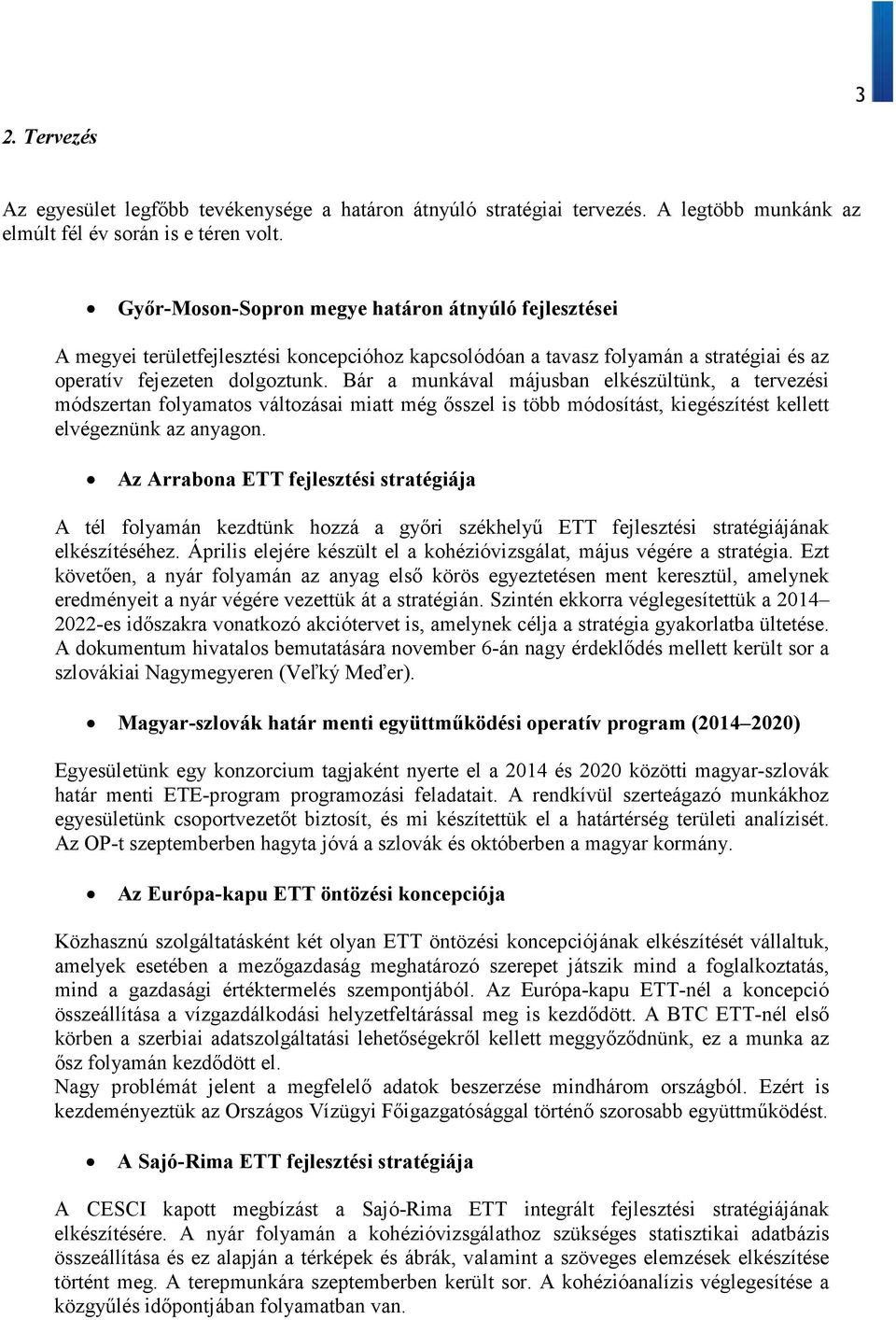 3

2. Tervezés

Az egyesület legfőbb tevékenysége a határon átnyúló stratégiai tervezés. A legtöbb munkánk az elmúlt fél év során is e téren volt.

• Győr-Moson-Sopron megye határon átnyúló fejlesztései

A megyei területfejlesztési koncepcióhoz kapcsolódóan a tavasz folyamán a stratégiai és az operatív fejezeten dolgoztunk. Bár a munkával májusban elkészültünk, a tervezési módszertan folyamatos változásai miatt még ősszel is több módosítást, kiegészítést kellett elvégeznünk az anyagon.

• Az Arrabona ETT fejlesztési stratégiája

A tél folyamán kezdtünk hozzá a győri székhelyű ETT fejlesztési stratégiájának elkészítéséhez. Április elejére készült el a kohézióvizsgálat, május végére a stratégia. Ezt követően, a nyár folyamán az anyag első körös egyeztetésen ment keresztül, amelynek eredményeit a nyár végére vezettük át a stratégián. Szintén ekkorra véglegesítettük a 2014–2022-es időszakra vonatkozó akciótervet is, amelynek célja a stratégia gyakorlatba ültetése. A dokumentum hivatalos bemutatására november 6-án nagy érdeklődés mellett került sor a szlovákiai Nagymegyeren (Veľký Meďer).

• Magyar-szlovák határ menti együttműködési operatív program (2014–2020)

Egyesületünk egy konzorcium tagjaként nyerte el a 2014 és 2020 közötti magyar-szlovák határ menti ETE-program programozási feladatait. A rendkívül szerteágazó munkákhoz egyesületünk csoportvezetőt biztosít, és mi készítettük el a határtérség területi analízisét. Az OP-t szeptemberben hagyta jóvá a szlovák és októberben a magyar kormány.

• Az Európa-kapu ETT öntözési koncepciója

Közhasznú szolgáltatásként két olyan ETT öntözési koncepciójának elkészítését vállaltuk, amelyek esetében a mezőgazdaság meghatározó szerepet játszik mind a foglalkoztatás, mind a gazdasági értéktermelés szempontjából. Az Európa-kapu ETT-nél a koncepció összeállítása a vízgazdálkodási helyzetfeltárással meg is kezdődött. A BTC ETT-nél első körben a szerbiai adatszolgáltatási lehetőségekről kellett meggyőződnünk, ez a munka az ősz folyamán kezdődött el.
Nagy problémát jelent a megfelelő adatok beszerzése mindhárom országból. Ezért is kezdeményeztük az Országos Vízügyi Főigazgatósággal történő szorosabb együttműködést.

• A Sajó-Rima ETT fejlesztési stratégiája

A CESCI kapott megbízást a Sajó-Rima ETT integrált fejlesztési stratégiájának elkészítésére. A nyár folyamán a kohézióvizsgálathoz szükséges statisztikai adatbázis összeállítása és ez alapján a térképek és ábrák, valamint a szöveges elemzések elkészítése történt meg. A terepmunkára szeptemberben került sor. A kohézióanalízis véglegesítése a közgyűlés időpontjában folyamatban van.